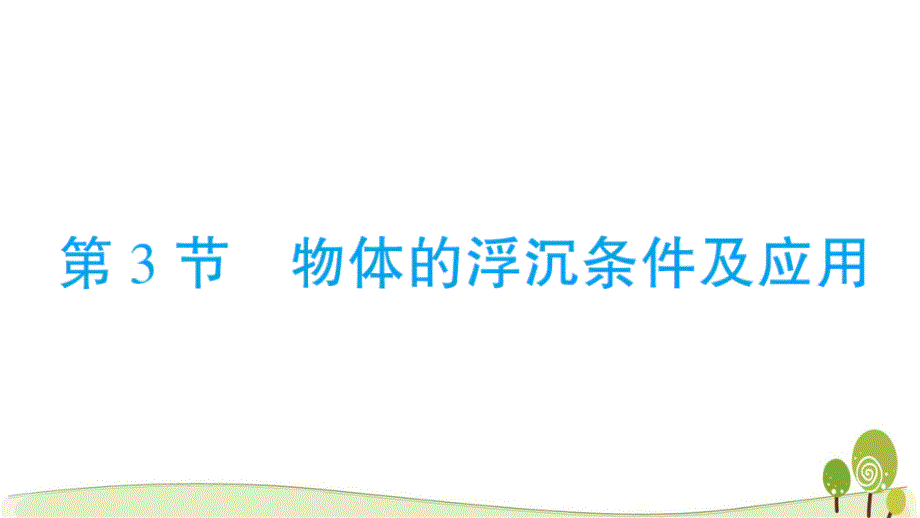 第 3 节　物体的浮沉条件及应用